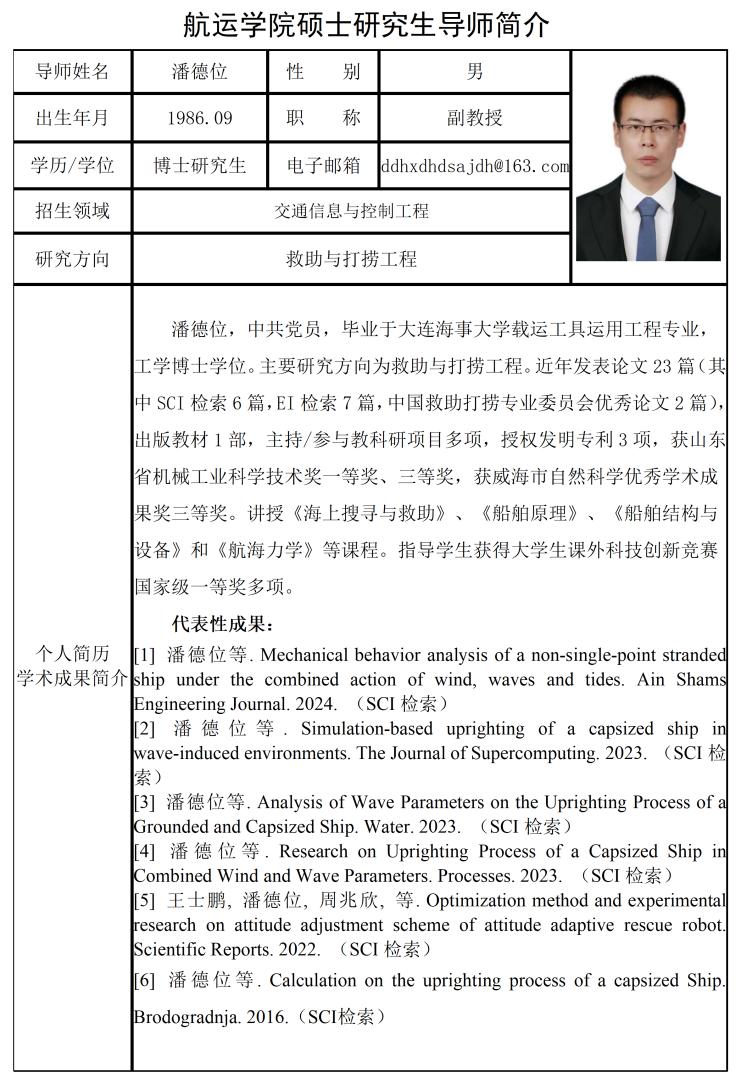 航运学院硕士研究生导师简介

| 导师姓名 | 潘德位 | 性　　别 | 男 |
|---|---|---|---|
| 出生年月 | 1986.09 | 职　　称 | 副教授 |
| 学历/学位 | 博士研究生 | 电子邮箱 | ddhxdhdsajdh@163.com |
| 招生领域 | 交通信息与控制工程 | | |
| 研究方向 | 救助与打捞工程 | | |

个人简历
学术成果简介

潘德位，中共党员，毕业于大连海事大学载运工具运用工程专业，工学博士学位。主要研究方向为救助与打捞工程。近年发表论文 23 篇（其中 SCI 检索 6 篇，EI 检索 7 篇，中国救助打捞专业委员会优秀论文 2 篇），出版教材 1 部，主持/参与教科研项目多项，授权发明专利 3 项，获山东省机械工业科学技术奖一等奖、三等奖，获威海市自然科学优秀学术成果奖三等奖。讲授《海上搜寻与救助》、《船舶原理》、《船舶结构与设备》和《航海力学》等课程。指导学生获得大学生课外科技创新竞赛国家级一等奖多项。

代表性成果：

[1] 潘德位等. Mechanical behavior analysis of a non-single-point stranded ship under the combined action of wind, waves and tides. Ain Shams Engineering Journal. 2024. （SCI 检索）

[2] 潘德位等. Simulation-based uprighting of a capsized ship in wave-induced environments. The Journal of Supercomputing. 2023. （SCI 检索）

[3] 潘德位等. Analysis of Wave Parameters on the Uprighting Process of a Grounded and Capsized Ship. Water. 2023. （SCI 检索）

[4] 潘德位等. Research on Uprighting Process of a Capsized Ship in Combined Wind and Wave Parameters. Processes. 2023. （SCI 检索）

[5] 王士鹏, 潘德位, 周兆欣, 等. Optimization method and experimental research on attitude adjustment scheme of attitude adaptive rescue robot. Scientific Reports. 2022. （SCI 检索）

[6] 潘德位等. Calculation on the uprighting process of a capsized Ship. Brodogradnja. 2016.（SCI检索）